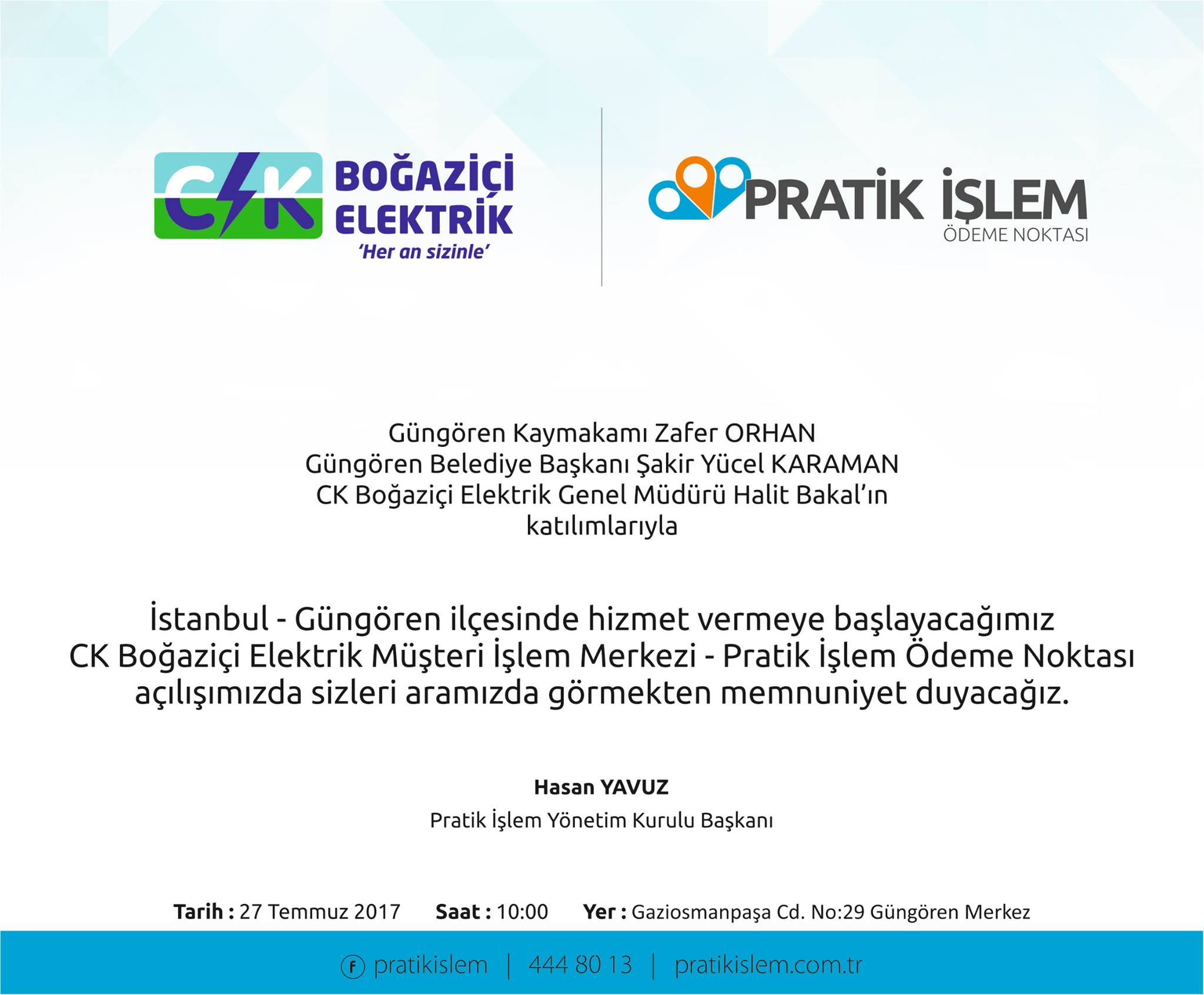 CK BOĞAZİÇİ ELEKTRİK
'Her an sizinle'

PRATİK İŞLEM
ÖDEME NOKTASI

Güngören Kaymakamı Zafer ORHAN
Güngören Belediye Başkanı Şakir Yücel KARAMAN
CK Boğaziçi Elektrik Genel Müdürü Halit Bakal'ın katılımlarıyla

İstanbul - Güngören ilçesinde hizmet vermeye başlayacağımız CK Boğaziçi Elektrik Müşteri İşlem Merkezi - Pratik İşlem Ödeme Noktası açılışımızda sizleri aramızda görmekten memnuniyet duyacağız.

Hasan YAVUZ
Pratik İşlem Yönetim Kurulu Başkanı

Tarih : 27 Temmuz 2017 Saat : 10:00 Yer : Gaziosmanpaşa Cd. No:29 Güngören Merkez

f pratikislem | 444 80 13 | pratikislem.com.tr